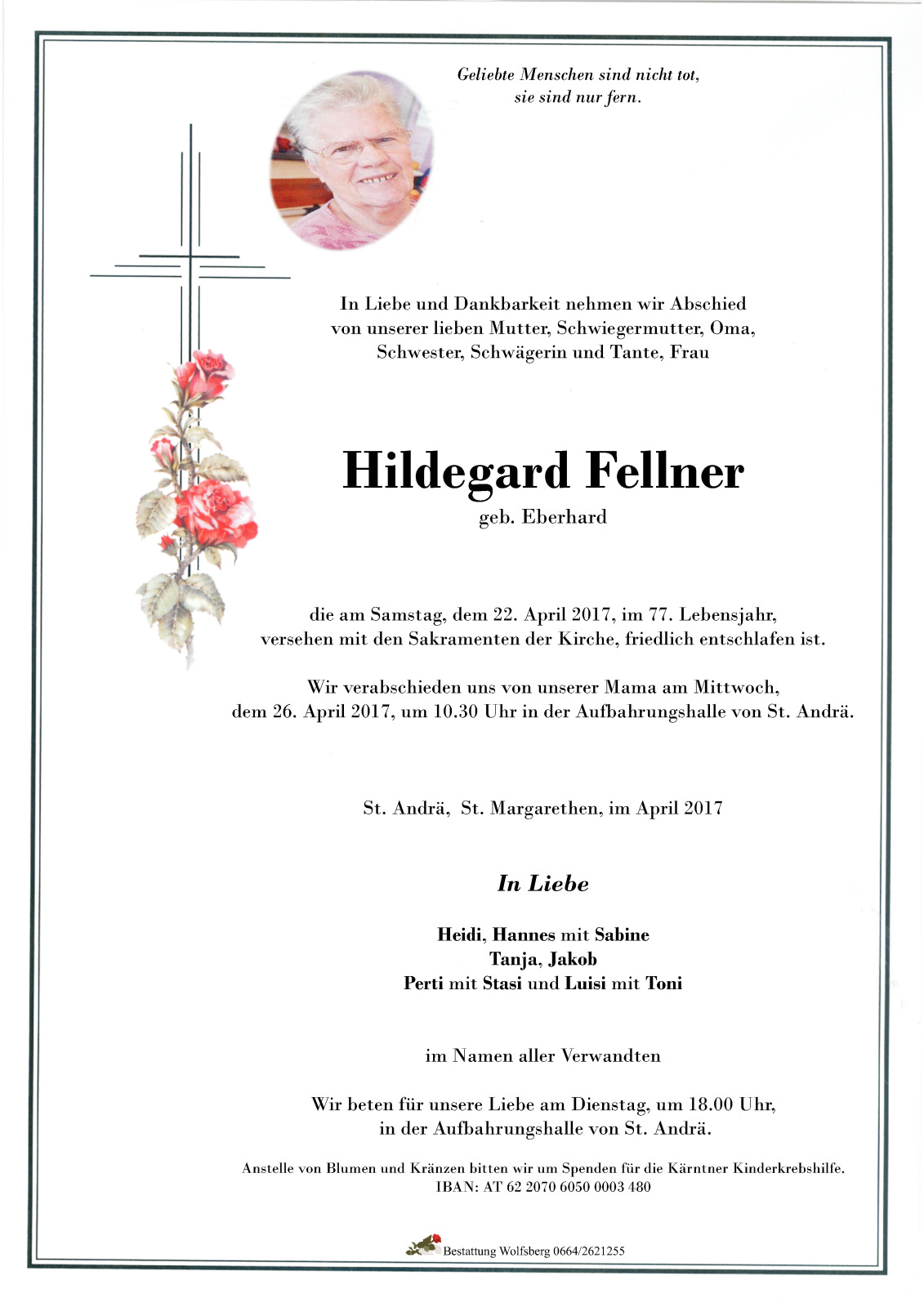 Geliebte Menschen sind nicht tot, sie sind nur fern.

In Liebe und Dankbarkeit nehmen wir Abschied von unserer lieben Mutter, Schwiegermutter, Oma, Schwester, Schwägerin und Tante, Frau

Hildegard Fellner
geb. Eberhard

die am Samstag, dem 22. April 2017, im 77. Lebensjahr, versehen mit den Sakramenten der Kirche, friedlich entschlafen ist.

Wir verabschieden uns von unserer Mama am Mittwoch, dem 26. April 2017, um 10.30 Uhr in der Aufbahrungshalle von St. Andrä.

St. Andrä, St. Margarethen, im April 2017

In Liebe

Heidi, Hannes mit Sabine
Tanja, Jakob
Perti mit Stasi und Luisi mit Toni

im Namen aller Verwandten

Wir beten für unsere Liebe am Dienstag, um 18.00 Uhr, in der Aufbahrungshalle von St. Andrä.

Anstelle von Blumen und Kränzen bitten wir um Spenden für die Kärntner Kinderkrebshilfe.
IBAN: AT 62 2070 6050 0003 480

Bestattung Wolfsberg 0664/2621255